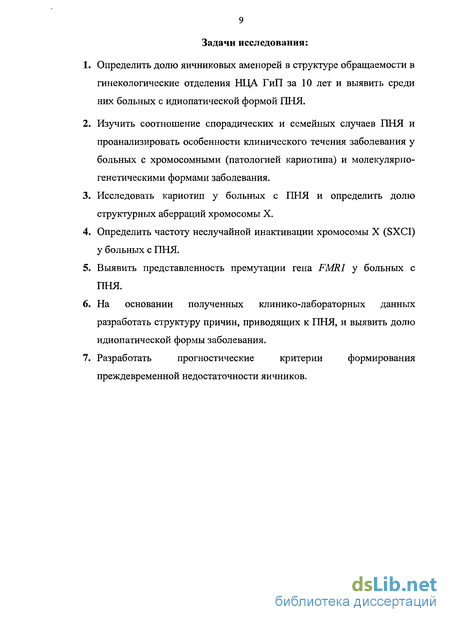 9

Задачи исследования:

1. Определить долю яичниковых аменорей в структуре обращаемости в гинекологические отделения НЦА ГиП за 10 лет и выявить среди них больных с идиопатической формой ПНЯ.

2. Изучить соотношение спорадических и семейных случаев ПНЯ и проанализировать особенности клинического течения заболевания у больных с хромосомными (патологией кариотипа) и молекулярно-генетическими формами заболевания.

3. Исследовать кариотип у больных с ПНЯ и определить долю структурных аберраций хромосомы X.

4. Определить частоту неслучайной инактивации хромосомы X (SXCI) у больных с ПНЯ.

5. Выявить представленность премутации гена FMR1 у больных с ПНЯ.

6. На основании полученных клинико-лабораторных данных разработать структуру причин, приводящих к ПНЯ, и выявить долю идиопатической формы заболевания.

7. Разработать прогностические критерии формирования преждевременной недостаточности яичников.

dsLib.net
библиотека диссертаций